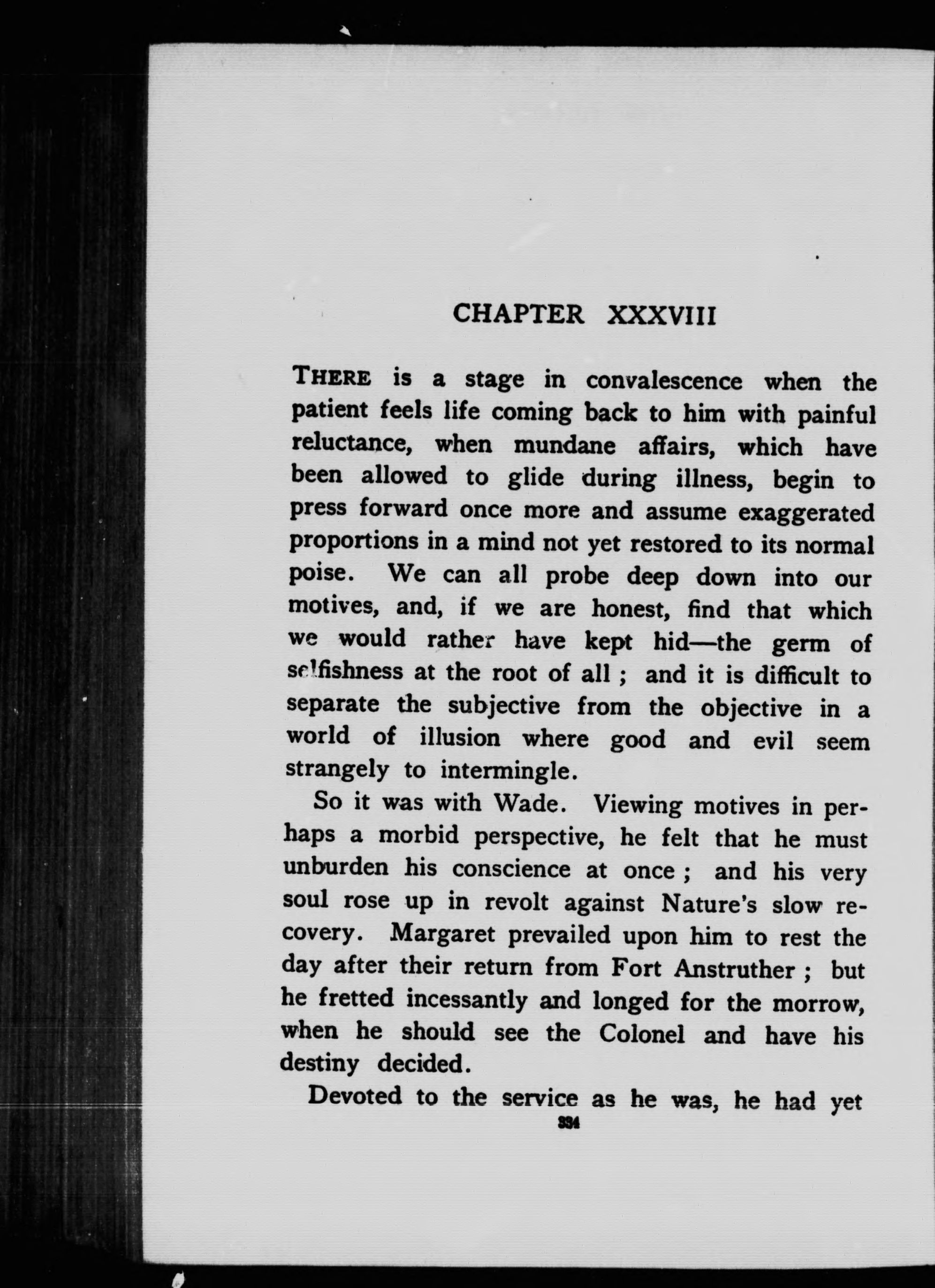 CHAPTER XXXVIII

THERE is a stage in convalescence when the patient feels life coming back to him with painful reluctance, when mundane affairs, which have been allowed to glide during illness, begin to press forward once more and assume exaggerated proportions in a mind not yet restored to its normal poise. We can all probe deep down into our motives, and, if we are honest, find that which we would rather have kept hid—the germ of selfishness at the root of all ; and it is difficult to separate the subjective from the objective in a world of illusion where good and evil seem strangely to intermingle.

So it was with Wade. Viewing motives in perhaps a morbid perspective, he felt that he must unburden his conscience at once ; and his very soul rose up in revolt against Nature's slow recovery. Margaret prevailed upon him to rest the day after their return from Fort Anstruther ; but he fretted incessantly and longed for the morrow, when he should see the Colonel and have his destiny decided.

Devoted to the service as he was, he had yet

334